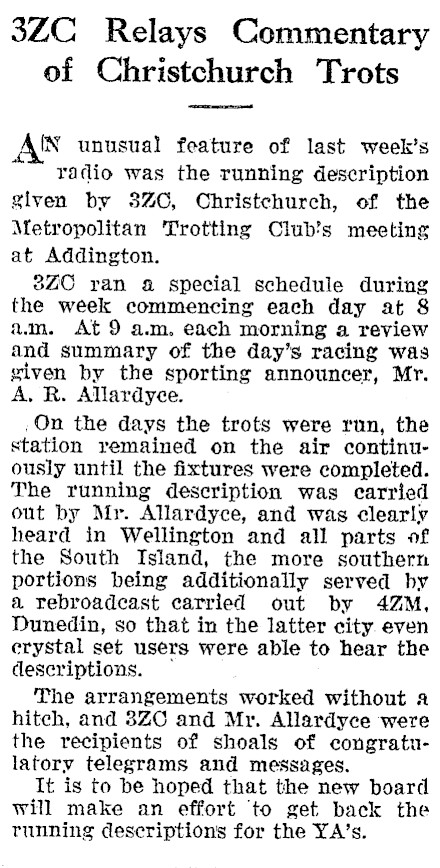 3ZC Relays Commentary of Christchurch Trots

AN unusual feature of last week's radio was the running description given by 3ZC, Christchurch, of the Metropolitan Trotting Club's meeting at Addington.

3ZC ran a special schedule during the week commencing each day at 8 a.m. At 9 a.m. each morning a review and summary of the day's racing was given by the sporting announcer, Mr. A. R. Allardyce.

On the days the trots were run, the station remained on the air continuously until the fixtures were completed. The running description was carried out by Mr. Allardyce, and was clearly heard in Wellington and all parts of the South Island, the more southern portions being additionally served by a rebroadcast carried out by 4ZM, Dunedin, so that in the latter city even crystal set users were able to hear the descriptions.

The arrangements worked without a hitch, and 3ZC and Mr. Allardyce were the recipients of shoals of congratulatory telegrams and messages.

It is to be hoped that the new board will make an effort to get back the running descriptions for the YA's.